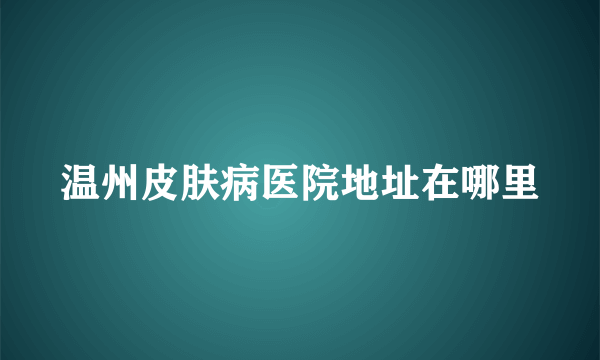 温州皮肤病医院地址在哪里